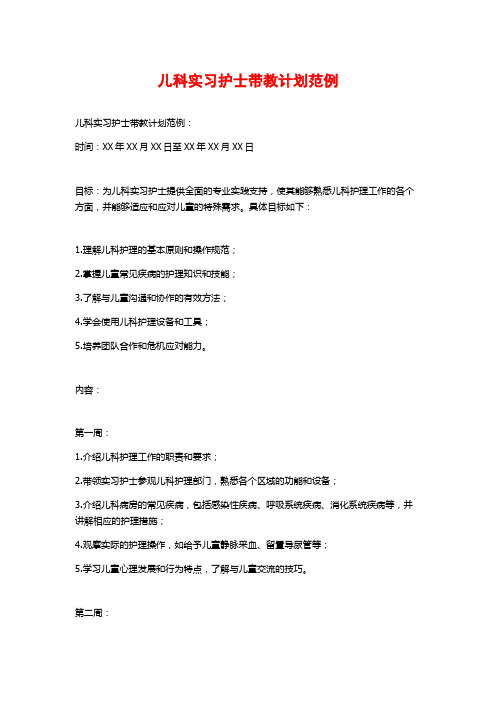 儿科实习护士带教计划范例

儿科实习护士带教计划范例：

时间：XX年XX月XX日至XX年XX月XX日

目标：为儿科实习护士提供全面的专业实践支持，使其能够熟悉儿科护理工作的各个方面，并能够适应和应对儿童的特殊需求。具体目标如下：

1.理解儿科护理的基本原则和操作规范；

2.掌握儿童常见疾病的护理知识和技能；

3.了解与儿童沟通和协作的有效方法；

4.学会使用儿科护理设备和工具；

5.培养团队合作和危机应对能力。

内容：

第一周：

1.介绍儿科护理工作的职责和要求；

2.带领实习护士参观儿科护理部门，熟悉各个区域的功能和设备；

3.介绍儿科病房的常见疾病，包括感染性疾病、呼吸系统疾病、消化系统疾病等，并讲解相应的护理措施；

4.观摩实际的护理操作，如给予儿童静脉采血、留置导尿管等；

5.学习儿童心理发展和行为特点，了解与儿童交流的技巧。

第二周：